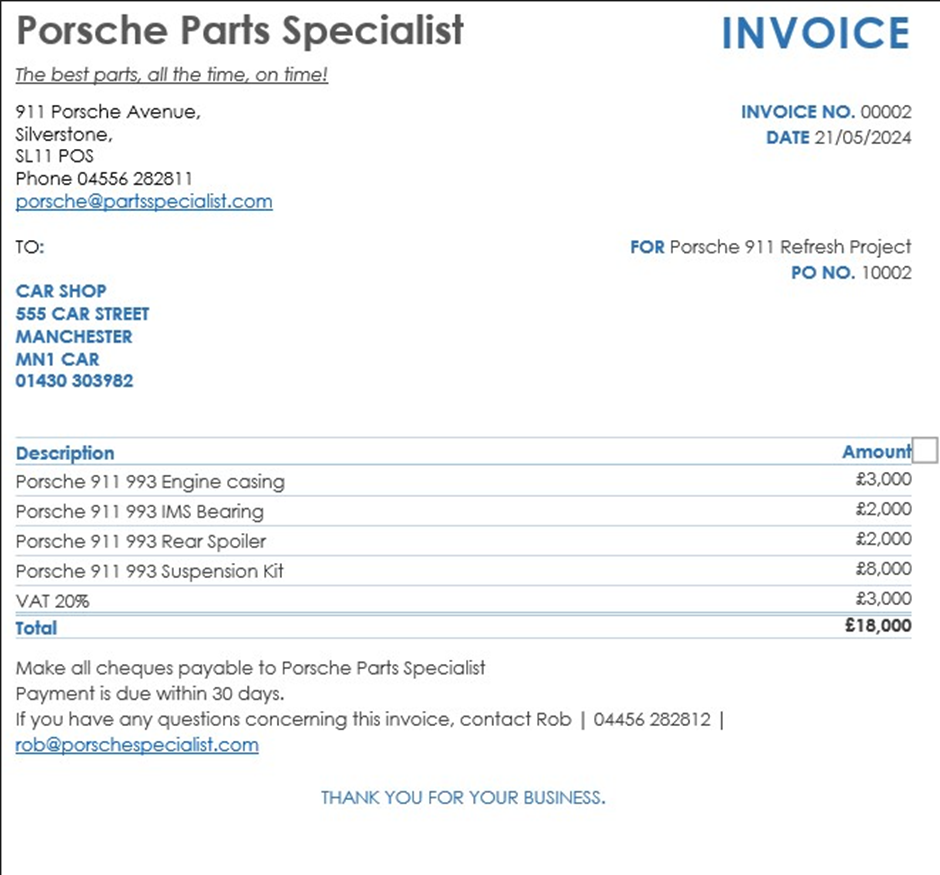 Porsche Parts Specialist

INVOICE

The best parts, all the time, on time!

911 Porsche Avenue,
Silverstone,
SL11 POS
Phone 04556 282811
porsche@partsspecialist.com

INVOICE NO. 00002
DATE 21/05/2024

TO:

FOR Porsche 911 Refresh Project
PO NO. 10002

CAR SHOP
555 CAR STREET
MANCHESTER
MN1 CAR
01430 303982

| Description | Amount |
|---|---|
| Porsche 911 993 Engine casing | £3,000 |
| Porsche 911 993 IMS Bearing | £2,000 |
| Porsche 911 993 Rear Spoiler | £2,000 |
| Porsche 911 993 Suspension Kit | £8,000 |
| VAT 20% | £3,000 |
| Total | £18,000 |

Make all cheques payable to Porsche Parts Specialist
Payment is due within 30 days.
If you have any questions concerning this invoice, contact Rob | 04456 282812 | rob@porschespecialist.com

THANK YOU FOR YOUR BUSINESS.